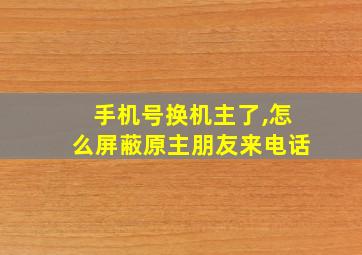 手机号换机主了,怎么屏蔽原主朋友来电话